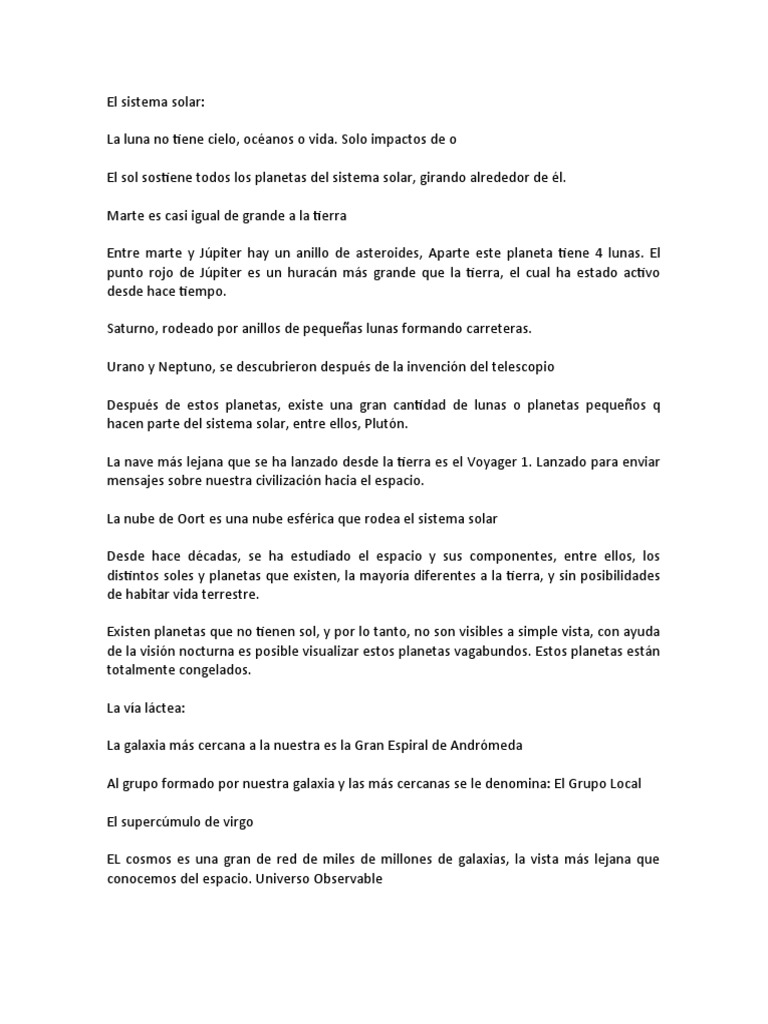 El sistema solar:

La luna no tiene cielo, océanos o vida. Solo impactos de o

El sol sostiene todos los planetas del sistema solar, girando alrededor de él.

Marte es casi igual de grande a la tierra

Entre marte y Júpiter hay un anillo de asteroides, Aparte este planeta tiene 4 lunas. El punto rojo de Júpiter es un huracán más grande que la tierra, el cual ha estado activo desde hace tiempo.

Saturno, rodeado por anillos de pequeñas lunas formando carreteras.

Urano y Neptuno, se descubrieron después de la invención del telescopio

Después de estos planetas, existe una gran cantidad de lunas o planetas pequeños q hacen parte del sistema solar, entre ellos, Plutón.

La nave más lejana que se ha lanzado desde la tierra es el Voyager 1. Lanzado para enviar mensajes sobre nuestra civilización hacia el espacio.

La nube de Oort es una nube esférica que rodea el sistema solar

Desde hace décadas, se ha estudiado el espacio y sus componentes, entre ellos, los distintos soles y planetas que existen, la mayoría diferentes a la tierra, y sin posibilidades de habitar vida terrestre.

Existen planetas que no tienen sol, y por lo tanto, no son visibles a simple vista, con ayuda de la visión nocturna es posible visualizar estos planetas vagabundos. Estos planetas están totalmente congelados.

La vía láctea:

La galaxia más cercana a la nuestra es la Gran Espiral de Andrómeda

Al grupo formado por nuestra galaxia y las más cercanas se le denomina: El Grupo Local

El supercúmulo de virgo

EL cosmos es una gran de red de miles de millones de galaxias, la vista más lejana que conocemos del espacio. Universo Observable